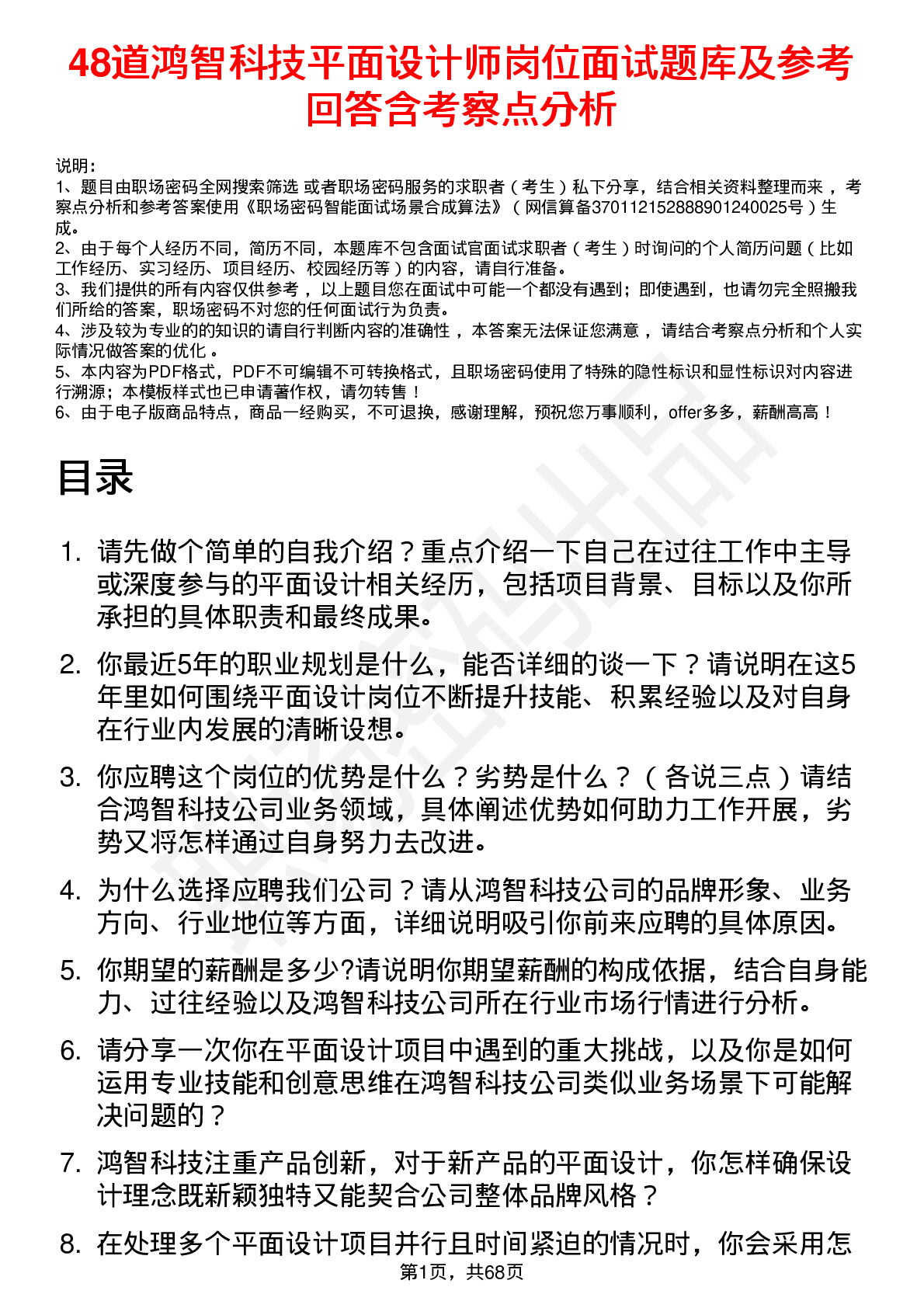 48道鸿智科技平面设计师岗位面试题库及参考回答含考察点分析

说明：
1、题目由职场密码全网搜索筛选 或者职场密码服务的求职者（考生）私下分享，结合相关资料整理而来 ，考察点分析和参考答案使用《职场密码智能面试场景合成算法》（网信算备370112152888901240025号）生成。
2、由于每个人经历不同，简历不同，本题库不包含面试官面试求职者（考生）时询问的个人简历问题（比如工作经历、实习经历、项目经历、校园经历等）的内容，请自行准备。
3、我们提供的所有内容仅供参考 ，以上题目您在面试中可能一个都没有遇到；即使遇到，也请勿完全照搬我们所给的答案，职场密码不对您的任何面试行为负责。
4、涉及较为专业的的知识的请自行判断内容的准确性 ，本答案无法保证您满意 ，请结合考察点分析和个人实际情况做答案的优化 。
5、本内容为PDF格式，PDF不可编辑不可转换格式，且职场密码使用了特殊的隐性标识和显性标识对内容进行溯源；本模板样式也已申请著作权，请勿转售！
6、由于电子版商品特点，商品一经购买，不可退换，感谢理解，预祝您万事顺利，offer多多，薪酬高高！

目录

1. 请先做个简单的自我介绍？重点介绍一下自己在过往工作中主导或深度参与的平面设计相关经历，包括项目背景、目标以及你所承担的具体职责和最终成果。

2. 你最近5年的职业规划是什么，能否详细的谈一下？请说明在这5年里如何围绕平面设计岗位不断提升技能、积累经验以及对自身在行业内发展的清晰设想。

3. 你应聘这个岗位的优势是什么？劣势是什么？（各说三点）请结合鸿智科技公司业务领域，具体阐述优势如何助力工作开展，劣势又将怎样通过自身努力去改进。

4. 为什么选择应聘我们公司？请从鸿智科技公司的品牌形象、业务方向、行业地位等方面，详细说明吸引你前来应聘的具体原因。

5. 你期望的薪酬是多少?请说明你期望薪酬的构成依据，结合自身能力、过往经验以及鸿智科技公司所在行业市场行情进行分析。

6. 请分享一次你在平面设计项目中遇到的重大挑战，以及你是如何运用专业技能和创意思维在鸿智科技公司类似业务场景下可能解决问题的？

7. 鸿智科技注重产品创新，对于新产品的平面设计，你怎样确保设计理念既新颖独特又能契合公司整体品牌风格？

8. 在处理多个平面设计项目并行且时间紧迫的情况时，你会采用怎

第1页，共68页